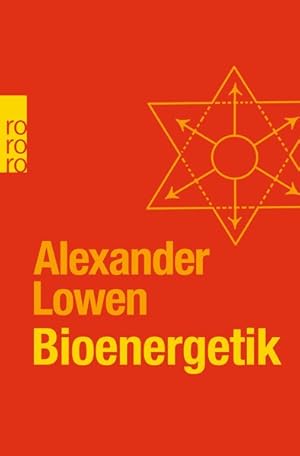 ro
ro
ro

Alexander Lowen
Bioenergetik